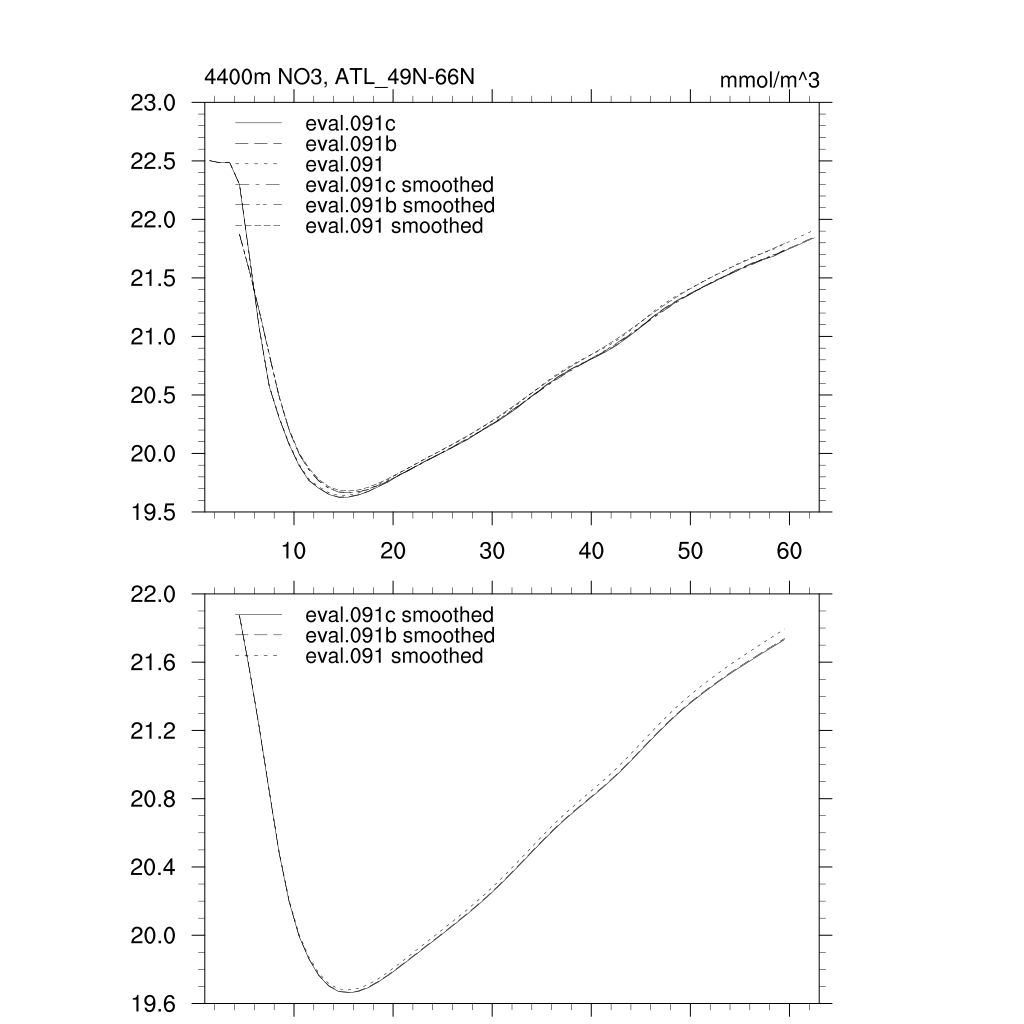 4400m NO3, ATL_49N-66N

mmol/m^3

23.0
22.5
22.0
21.5
21.0
20.5
20.0
19.5

eval.091c
eval.091b
eval.091
eval.091c smoothed
eval.091b smoothed
eval.091 smoothed

10
20
30
40
50
60

22.0
21.6
21.2
20.8
20.4
20.0
19.6

eval.091c smoothed
eval.091b smoothed
eval.091 smoothed